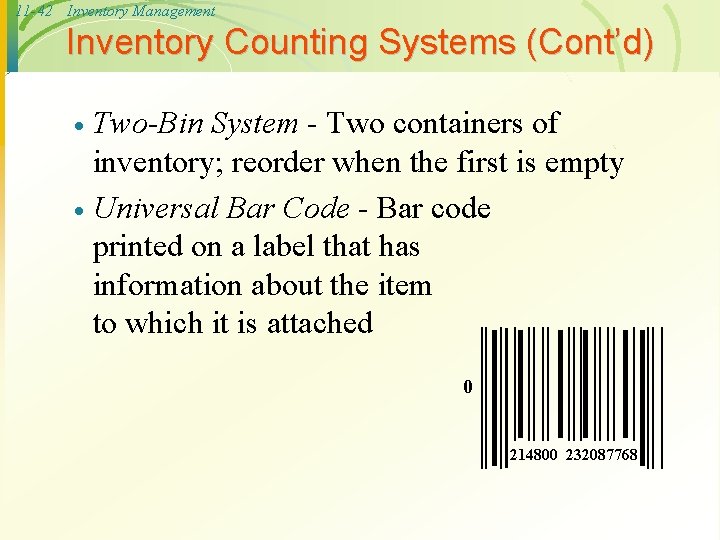 11-42 Inventory Management

Inventory Counting Systems (Cont'd)

• Two-Bin System - Two containers of inventory; reorder when the first is empty

• Universal Bar Code - Bar code printed on a label that has information about the item to which it is attached

0

214800 232087768